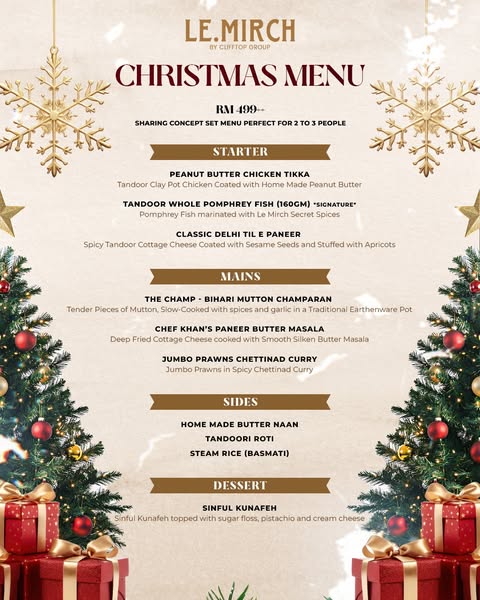 LE.MIRCH
BY CLIFFTOP GROUP

CHRISTMAS MENU

RM 499++
SHARING CONCEPT SET MENU PERFECT FOR 2 TO 3 PEOPLE

STARTER

PEANUT BUTTER CHICKEN TIKKA
Tandoor Clay Pot Chicken Coated with Home Made Peanut Butter

TANDOOR WHOLE POMPHREY FISH (160GM) *SIGNATURE*
Pomphrey Fish marinated with Le Mirch Secret Spices

CLASSIC DELHI TIL E PANEER
Spicy Tandoor Cottage Cheese Coated with Sesame Seeds and Stuffed with Apricots

MAINS

THE CHAMP - BIHARI MUTTON CHAMPARAN
Tender Pieces of Mutton, Slow-Cooked with spices and garlic in a Traditional Earthenware Pot

CHEF KHAN'S PANEER BUTTER MASALA
Deep Fried Cottage Cheese cooked with Smooth Silken Butter Masala

JUMBO PRAWNS CHETTINAD CURRY
Jumbo Prawns in Spicy Chettinad Curry

SIDES

HOME MADE BUTTER NAAN
TANDOORI ROTI
STEAM RICE (BASMATI)

DESSERT

SINFUL KUNAFEH
Sinful Kunafeh topped with sugar floss, pistachio and cream cheese